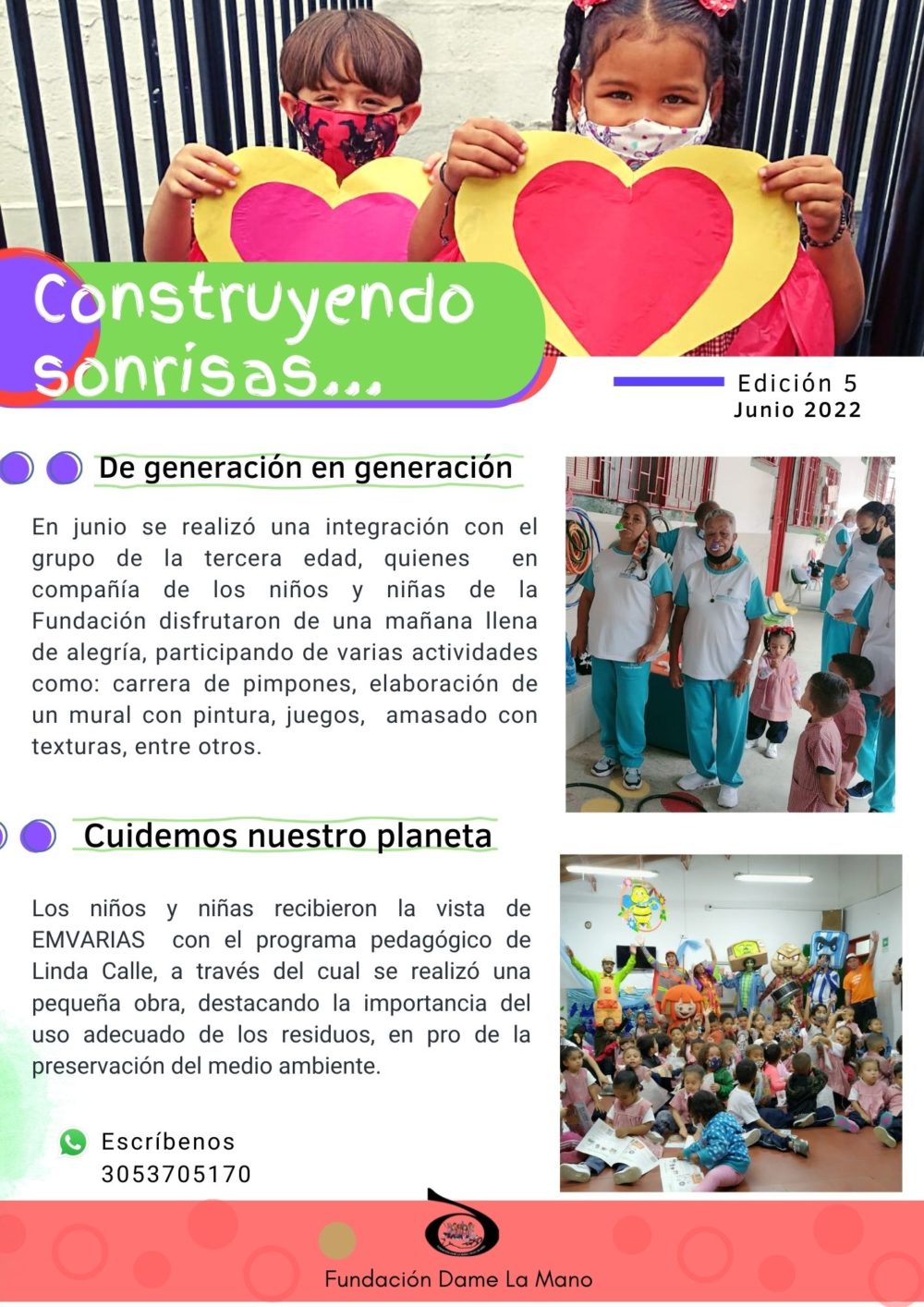 Construyendo sonrisas...

Edición 5
Junio 2022

De generación en generación

En junio se realizó una integración con el grupo de la tercera edad, quienes en compañía de los niños y niñas de la Fundación disfrutaron de una mañana llena de alegría, participando de varias actividades como: carrera de pimpones, elaboración de un mural con pintura, juegos, amasado con texturas, entre otros.

Cuidemos nuestro planeta

Los niños y niñas recibieron la vista de EMVARIAS con el programa pedagógico de Linda Calle, a través del cual se realizó una pequeña obra, destacando la importancia del uso adecuado de los residuos, en pro de la preservación del medio ambiente.

Escríbenos
3053705170

Fundación Dame La Mano